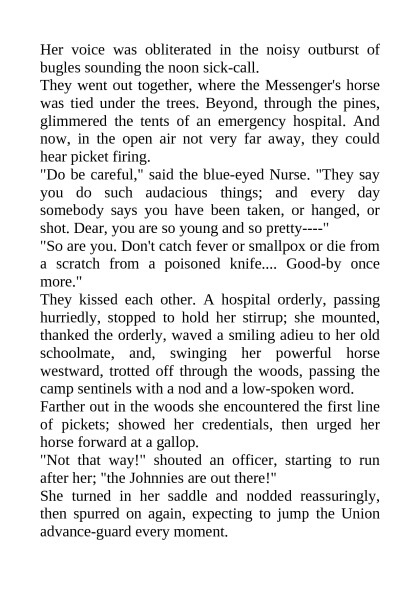 Her voice was obliterated in the noisy outburst of bugles sounding the noon sick-call.

They went out together, where the Messenger's horse was tied under the trees. Beyond, through the pines, glimmered the tents of an emergency hospital. And now, in the open air not very far away, they could hear picket firing.

"Do be careful," said the blue-eyed Nurse. "They say you do such audacious things; and every day somebody says you have been taken, or hanged, or shot. Dear, you are so young and so pretty----"

"So are you. Don't catch fever or smallpox or die from a scratch from a poisoned knife.... Good-by once more."

They kissed each other. A hospital orderly, passing hurriedly, stopped to hold her stirrup; she mounted, thanked the orderly, waved a smiling adieu to her old schoolmate, and, swinging her powerful horse westward, trotted off through the woods, passing the camp sentinels with a nod and a low-spoken word.

Farther out in the woods she encountered the first line of pickets; showed her credentials, then urged her horse forward at a gallop.

"Not that way!" shouted an officer, starting to run after her; "the Johnnies are out there!"

She turned in her saddle and nodded reassuringly, then spurred on again, expecting to jump the Union advance-guard every moment.